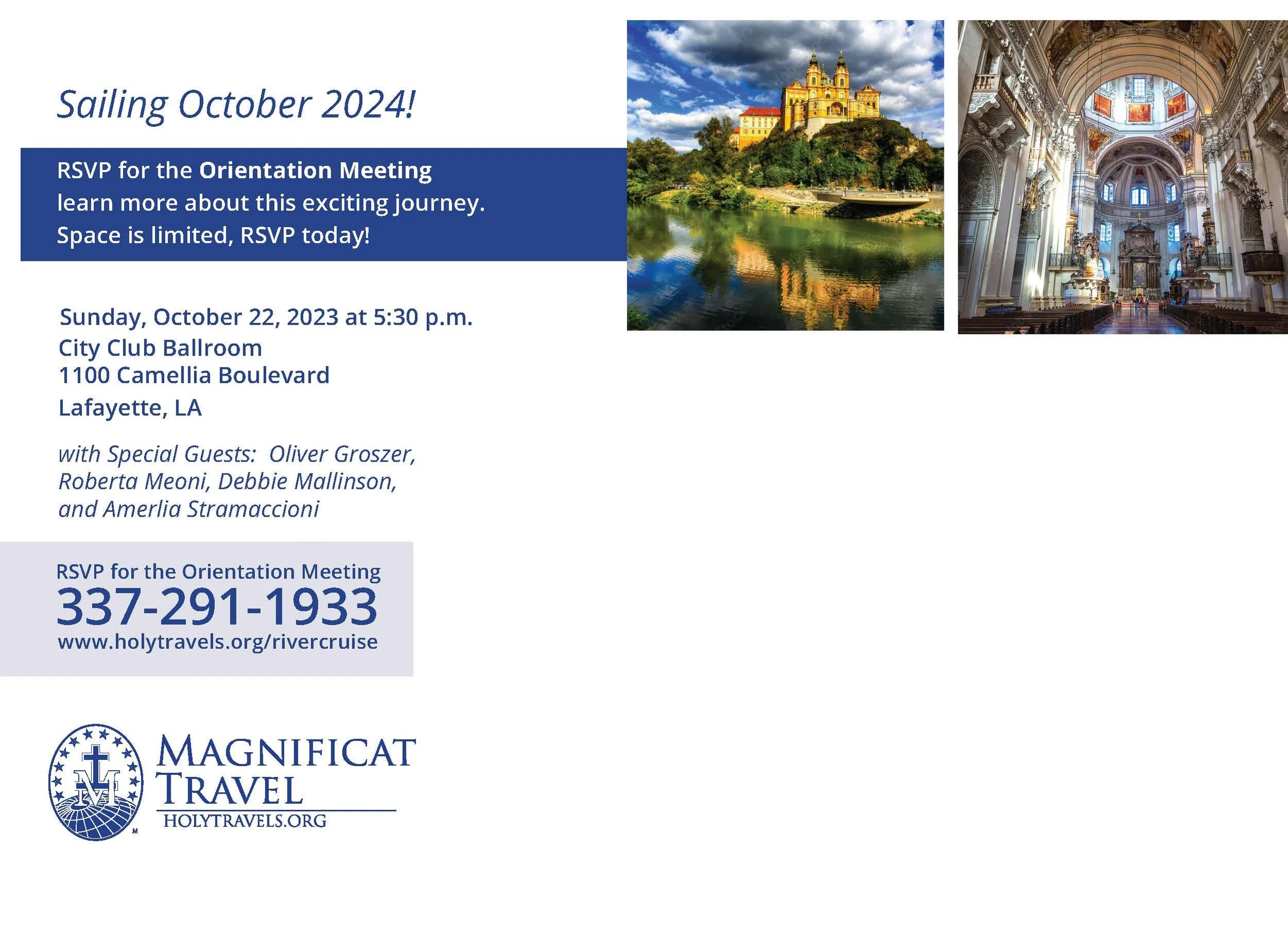 Sailing October 2024!

RSVP for the Orientation Meeting learn more about this exciting journey. Space is limited, RSVP today!

Sunday, October 22, 2023 at 5:30 p.m.
City Club Ballroom
1100 Camellia Boulevard
Lafayette, LA

with Special Guests: Oliver Groszer, Roberta Meoni, Debbie Mallinson, and Amerlia Stramaccioni

RSVP for the Orientation Meeting
337-291-1933
www.holytravels.org/rivercruise

MAGNIFICAT
TRAVEL
HOLYTRAVELS.ORG